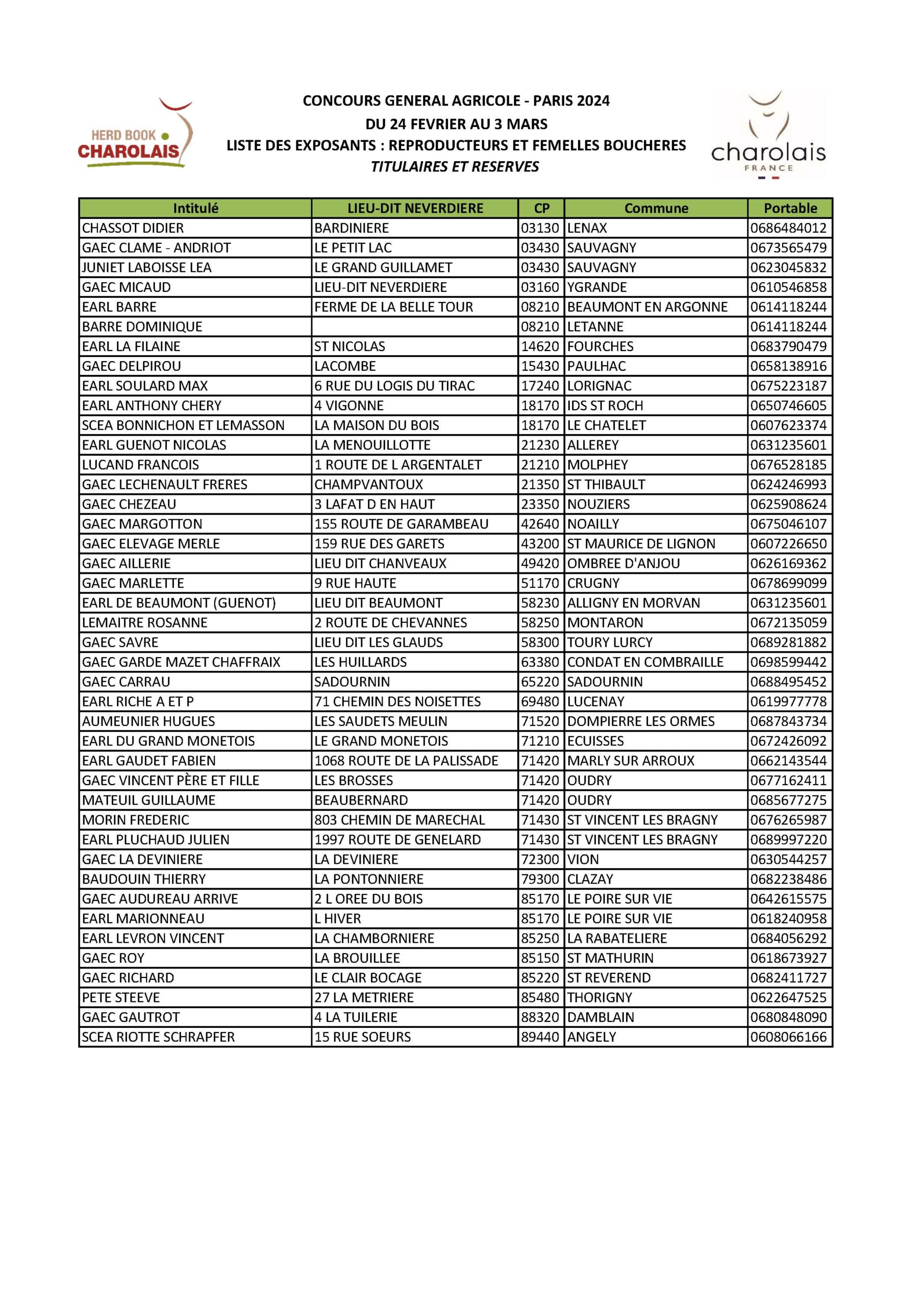 HERD BOOK CHAROLAIS

CONCOURS GENERAL AGRICOLE - PARIS 2024
DU 24 FEVRIER AU 3 MARS
LISTE DES EXPOSANTS : REPRODUCTEURS ET FEMELLES BOUCHERES
TITULAIRES ET RESERVES

charolais FRANCE

| Intitulé | LIEU-DIT NEVERDIERE | CP | Commune | Portable |
|---|---|---|---|---|
| CHASSOT DIDIER | BARDINIERE | 03130 | LENAX | 0686484012 |
| GAEC CLAME - ANDRIOT | LE PETIT LAC | 03430 | SAUVAGNY | 0673565479 |
| JUNIET LABOISSE LEA | LE GRAND GUILLAMET | 03430 | SAUVAGNY | 0623045832 |
| GAEC MICAUD | LIEU-DIT NEVERDIERE | 03160 | YGRANDE | 0610546858 |
| EARL BARRE | FERME DE LA BELLE TOUR | 08210 | BEAUMONT EN ARGONNE | 0614118244 |
| BARRE DOMINIQUE | | 08210 | LETANNE | 0614118244 |
| EARL LA FILAINE | ST NICOLAS | 14620 | FOURCHES | 0683790479 |
| GAEC DELPIROU | LACOMBE | 15430 | PAULHAC | 0658138916 |
| EARL SOULARD MAX | 6 RUE DU LOGIS DU TIRAC | 17240 | LORIGNAC | 0675223187 |
| EARL ANTHONY CHERY | 4 VIGONNE | 18170 | IDS ST ROCH | 0650746605 |
| SCEA BONNICHON ET LEMASSON | LA MAISON DU BOIS | 18170 | LE CHATELET | 0607623374 |
| EARL GUENOT NICOLAS | LA MENOUILLOTTE | 21230 | ALLEREY | 0631235601 |
| LUCAND FRANCOIS | 1 ROUTE DE L ARGENTALET | 21210 | MOLPHEY | 0676528185 |
| GAEC LECHENAULT FRERES | CHAMPVANTOUX | 21350 | ST THIBAULT | 0624246993 |
| GAEC CHEZEAU | 3 LAFAT D EN HAUT | 23350 | NOUZIERS | 0625908624 |
| GAEC MARGOTTON | 155 ROUTE DE GARAMBEAU | 42640 | NOAILLY | 0675046107 |
| GAEC ELEVAGE MERLE | 159 RUE DES GARETS | 43200 | ST MAURICE DE LIGNON | 0607226650 |
| GAEC AILLERIE | LIEU DIT CHANVEAUX | 49420 | OMBREE D'ANJOU | 0626169362 |
| GAEC MARLETTE | 9 RUE HAUTE | 51170 | CRUGNY | 0678699099 |
| EARL DE BEAUMONT (GUENOT) | LIEU DIT BEAUMONT | 58230 | ALLIGNY EN MORVAN | 0631235601 |
| LEMAITRE ROSANNE | 2 ROUTE DE CHEVANNES | 58250 | MONTARON | 0672135059 |
| GAEC SAVRE | LIEU DIT LES GLAUDS | 58300 | TOURY LURCY | 0689281882 |
| GAEC GARDE MAZET CHAFFRAIX | LES HUILLARDS | 63380 | CONDAT EN COMBRAILLE | 0698599442 |
| GAEC CARRAU | SADOURNIN | 65220 | SADOURNIN | 0688495452 |
| EARL RICHE A ET P | 71 CHEMIN DES NOISETTES | 69480 | LUCENAY | 0619977778 |
| AUMEUNIER HUGUES | LES SAUDETS MEULIN | 71520 | DOMPIERRE LES ORMES | 0687843734 |
| EARL DU GRAND MONETOIS | LE GRAND MONETOIS | 71210 | ECUISSES | 0672426092 |
| EARL GAUDET FABIEN | 1068 ROUTE DE LA PALISSADE | 71420 | MARLY SUR ARROUX | 0662143544 |
| GAEC VINCENT PÈRE ET FILLE | LES BROSSES | 71420 | OUDRY | 0677162411 |
| MATEUIL GUILLAUME | BEAUBERNARD | 71420 | OUDRY | 0685677275 |
| MORIN FREDERIC | 803 CHEMIN DE MARECHAL | 71430 | ST VINCENT LES BRAGNY | 0676265987 |
| EARL PLUCHAUD JULIEN | 1997 ROUTE DE GENELARD | 71430 | ST VINCENT LES BRAGNY | 0689997220 |
| GAEC LA DEVINIERE | LA DEVINIERE | 72300 | VION | 0630544257 |
| BAUDOUIN THIERRY | LA PONTONNIERE | 79300 | CLAZAY | 0682238486 |
| GAEC AUDUREAU ARRIVE | 2 L OREE DU BOIS | 85170 | LE POIRE SUR VIE | 0642615575 |
| EARL MARIONNEAU | L HIVER | 85170 | LE POIRE SUR VIE | 0618240958 |
| EARL LEVRON VINCENT | LA CHAMBORNIERE | 85250 | LA RABATELIERE | 0684056292 |
| GAEC ROY | LA BROUILLEE | 85150 | ST MATHURIN | 0618673927 |
| GAEC RICHARD | LE CLAIR BOCAGE | 85220 | ST REVEREND | 0682411727 |
| PETE STEEVE | 27 LA METRIERE | 85480 | THORIGNY | 0622647525 |
| GAEC GAUTROT | 4 LA TUILERIE | 88320 | DAMBLAIN | 0680848090 |
| SCEA RIOTTE SCHRAPFER | 15 RUE SOEURS | 89440 | ANGELY | 0608066166 |